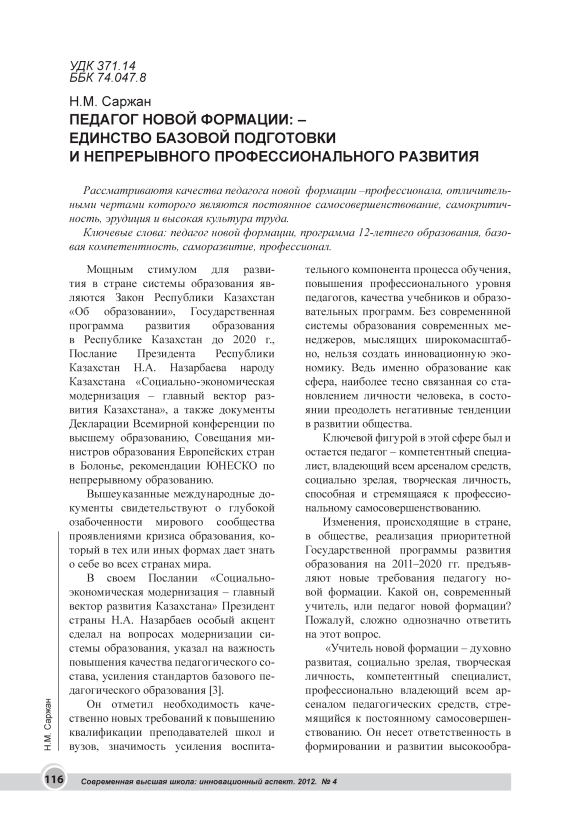 УДК 371.14
ББК 74.047.8

Н.М. Саржан
ПЕДАГОГ НОВОЙ ФОРМАЦИИ: – ЕДИНСТВО БАЗОВОЙ ПОДГОТОВКИ И НЕПРЕРЫВНОГО ПРОФЕССИОНАЛЬНОГО РАЗВИТИЯ

Рассматриваются качества педагога новой формации –профессионала, отличительными чертами которого являются постоянное самосовершенствование, самокритичность, эрудиция и высокая культура труда.

Ключевые слова: педагог новой формации, программа 12-летнего образования, базовая компетентность, саморазвитие, профессионал.

Мощным стимулом для развития в стране системы образования являются Закон Республики Казахстан «Об образовании», Государственная программа развития образования в Республике Казахстан до 2020 г., Послание Президента Республики Казахстан Н.А. Назарбаева народу Казахстана «Социально-экономическая модернизация – главный вектор развития Казахстана», а также документы Декларации Всемирной конференции по высшему образованию, Совещания министров образования Европейских стран в Болонье, рекомендации ЮНЕСКО по непрерывному образованию.

Вышеуказанные международные документы свидетельствуют о глубокой озабоченности мирового сообщества проявлениями кризиса образования, который в тех или иных формах дает знать о себе во всех странах мира.

В своем Послании «Социально-экономическая модернизация – главный вектор развития Казахстана» Президент страны Н.А. Назарбаев особый акцент сделал на вопросах модернизации системы образования, указал на важность повышения качества педагогического состава, усиления стандартов базового педагогического образования [3].

Он отметил необходимость качественно новых требований к повышению квалификации преподавателей школ и вузов, значимость усиления воспитательного компонента процесса обучения, повышения профессионального уровня педагогов, качества учебников и образовательных программ. Без современной системы образования современных менеджеров, мыслящих широкомасштабно, нельзя создать инновационную экономику. Ведь именно образование как сфера, наиболее тесно связанная со становлением личности человека, в состоянии преодолеть негативные тенденции в развитии общества.

Ключевой фигурой в этой сфере был и остается педагог – компетентный специалист, владеющий всем арсеналом средств, социально зрелая, творческая личность, способная и стремящаяся к профессиональному самосовершенствованию.

Изменения, происходящие в стране, в обществе, реализация приоритетной Государственной программы развития образования на 2011–2020 гг. предъявляют новые требования педагогу новой формации. Какой он, современный учитель, или педагог новой формации? Пожалуй, сложно однозначно ответить на этот вопрос.

«Учитель новой формации – духовно развитая, социально зрелая, творческая личность, компетентный специалист, профессионально владеющий всем арсеналом педагогических средств, стремящийся к постоянному самосовершенствованию. Он несет ответственность в формировании и развитии высокообра-

Н.М. Саржан

116 Современная высшая школа: инновационный аспект. 2012. № 4